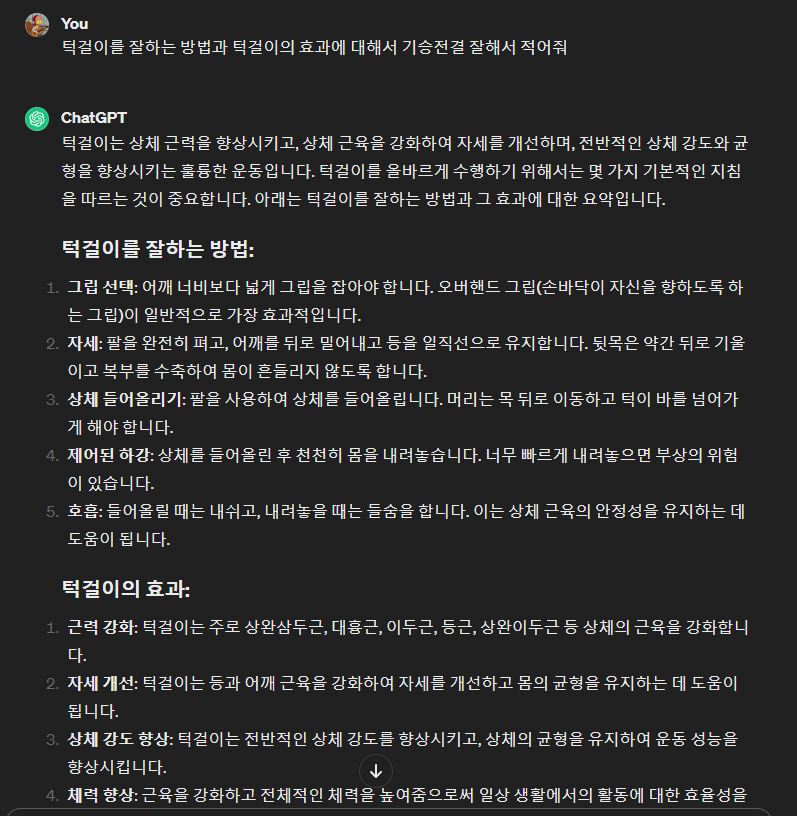 You
턱걸이를 잘하는 방법과 턱걸이의 효과에 대해서 기승전결 잘해서 적어줘

ChatGPT
턱걸이는 상체 근력을 향상시키고, 상체 근육을 강화하여 자세를 개선하며, 전반적인 상체 강도와 균형을 향상시키는 훌륭한 운동입니다. 턱걸이를 올바르게 수행하기 위해서는 몇 가지 기본적인 지침을 따르는 것이 중요합니다. 아래는 턱걸이를 잘하는 방법과 그 효과에 대한 요약입니다.

턱걸이를 잘하는 방법:

1. 그립 선택: 어깨 너비보다 넓게 그립을 잡아야 합니다. 오버핸드 그립(손바닥이 자신을 향하도록 하는 그립)이 일반적으로 가장 효과적입니다.
2. 자세: 팔을 완전히 펴고, 어깨를 뒤로 밀어내고 등을 일직선으로 유지합니다. 뒷목은 약간 뒤로 기울이고 복부를 수축하여 몸이 흔들리지 않도록 합니다.
3. 상체 들어올리기: 팔을 사용하여 상체를 들어올립니다. 머리는 목 뒤로 이동하고 턱이 바를 넘어가게 해야 합니다.
4. 제어된 하강: 상체를 들어올린 후 천천히 몸을 내려놓습니다. 너무 빠르게 내려놓으면 부상의 위험이 있습니다.
5. 호흡: 들어올릴 때는 내쉬고, 내려놓을 때는 들숨을 합니다. 이는 상체 근육의 안정성을 유지하는 데 도움이 됩니다.

턱걸이의 효과:

1. 근력 강화: 턱걸이는 주로 상완삼두근, 대흉근, 이두근, 등근, 상완이두근 등 상체의 근육을 강화합니다.
2. 자세 개선: 턱걸이는 등과 어깨 근육을 강화하여 자세를 개선하고 몸의 균형을 유지하는 데 도움이 됩니다.
3. 상체 강도 향상: 턱걸이는 전반적인 상체 강도를 향상시키고, 상체의 균형을 유지하여 운동 성능을 향상시킵니다.
4. 체력 향상: 근육을 강화하고 전체적인 체력을 높여줌으로써 일상 생활에서의 활동에 대한 효율성을